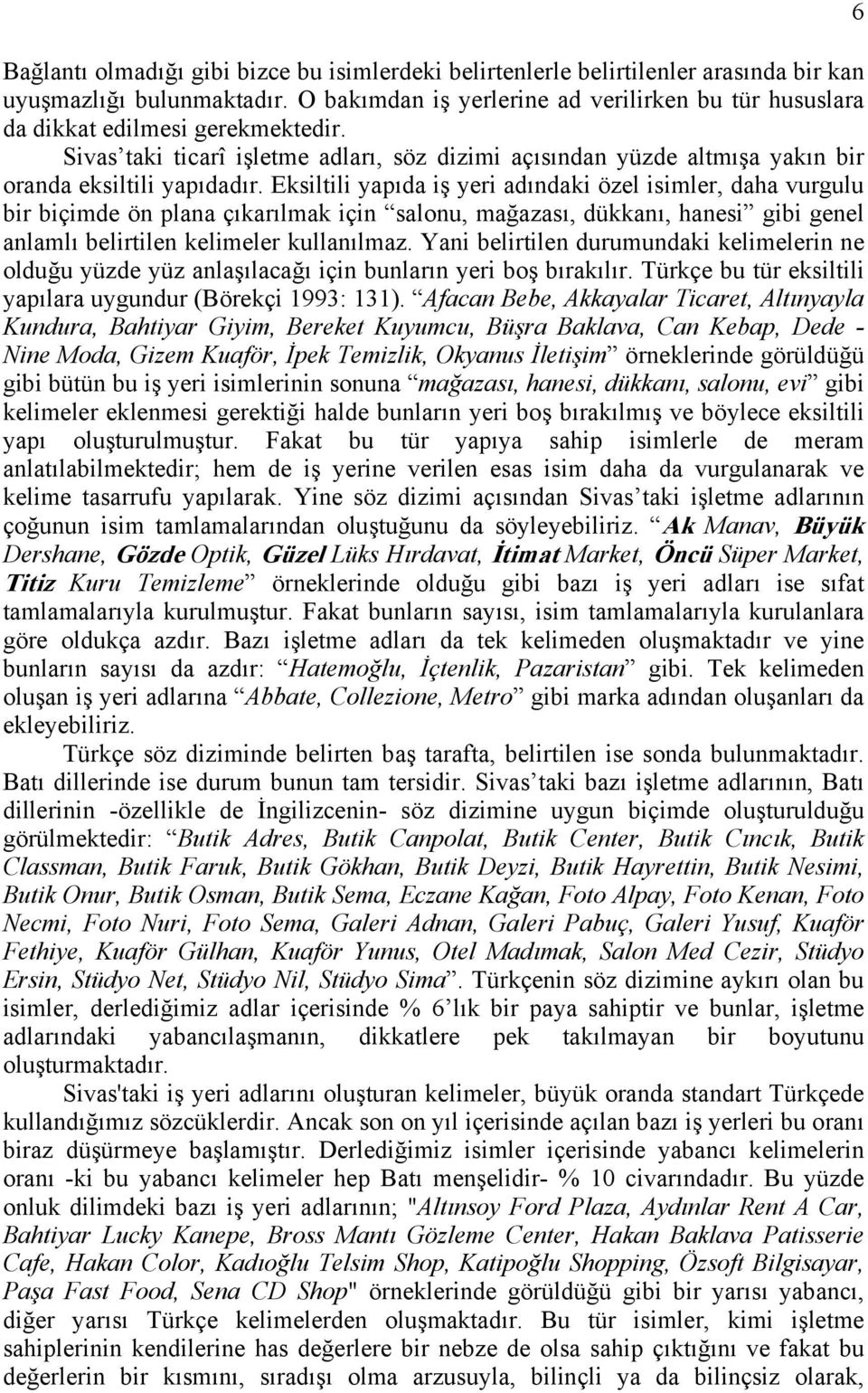 6

Bağlantı olmadığı gibi bizce bu isimlerdeki belirtenlerle belirtilenler arasında bir kan uyuşmazlığı bulunmaktadır. O bakımdan iş yerlerine ad verilirken bu tür hususlara da dikkat edilmesi gerekmektedir.

Sivas'taki ticarî işletme adları, söz dizimi açısından yüzde altmışa yakın bir oranda eksiltili yapıdadır. Eksiltili yapıda iş yeri adındaki özel isimler, daha vurgulu bir biçimde ön plana çıkarılmak için "salonu, mağazası, dükkanı, hanesi" gibi genel anlamlı belirtilen kelimeler kullanılmaz. Yani belirtilen durumundaki kelimelerin ne olduğu yüzde yüz anlaşılacağı için bunların yeri boş bırakılır. Türkçe bu tür eksiltili yapılara uygundur (Börekçi 1993: 131). "Afacan Bebe, Akkayalar Ticaret, Altınyayla Kundura, Bahtiyar Giyim, Bereket Kuyumcu, Büşra Baklava, Can Kebap, Dede - Nine Moda, Gizem Kuaför, İpek Temizlik, Okyanus İletişim" örneklerinde görüldüğü gibi bütün bu iş yeri isimlerinin sonuna "mağazası, hanesi, dükkanı, salonu, evi" gibi kelimeler eklenmesi gerektiği halde bunların yeri boş bırakılmış ve böylece eksiltili yapı oluşturulmuştur. Fakat bu tür yapıya sahip isimlerle de meram anlatılabilmektedir; hem de iş yerine verilen esas isim daha da vurgulanarak ve kelime tasarrufu yapılarak. Yine söz dizimi açısından Sivas'taki işletme adlarının çoğunun isim tamlamalarından oluştuğunu da söyleyebiliriz. "Ak Manav, Büyük Dershane, Gözde Optik, Güzel Lüks Hırdavat, İtimat Market, Öncü Süper Market, Titiz Kuru Temizleme" örneklerinde olduğu gibi bazı iş yeri adları ise sıfat tamlamalarıyla kurulmuştur. Fakat bunların sayısı, isim tamlamalarıyla kurulanlara göre oldukça azdır. Bazı işletme adları da tek kelimeden oluşmaktadır ve yine bunların sayısı da azdır: "Hatemoğlu, İçtenlik, Pazaristan" gibi. Tek kelimeden oluşan iş yeri adlarına "Abbate, Collezione, Metro" gibi marka adından oluşanları da ekleyebiliriz.

Türkçe söz diziminde belirten baş tarafta, belirtilen ise sonda bulunmaktadır. Batı dillerinde ise durum bunun tam tersidir. Sivas'taki bazı işletme adlarının, Batı dillerinin -özellikle de İngilizcenin- söz dizimine uygun biçimde oluşturulduğu görülmektedir: "Butik Adres, Butik Canpolat, Butik Center, Butik Cıncık, Butik Classman, Butik Faruk, Butik Gökhan, Butik Deyzi, Butik Hayrettin, Butik Nesimi, Butik Onur, Butik Osman, Butik Sema, Eczane Kağan, Foto Alpay, Foto Kenan, Foto Necmi, Foto Nuri, Foto Sema, Galeri Adnan, Galeri Pabuç, Galeri Yusuf, Kuaför Fethiye, Kuaför Gülhan, Kuaför Yunus, Otel Madımak, Salon Med Cezir, Stüdyo Ersin, Stüdyo Net, Stüdyo Nil, Stüdyo Sima". Türkçenin söz dizimine aykırı olan bu isimler, derlediğimiz adlar içerisinde % 6'lık bir paya sahiptir ve bunlar, işletme adlarındaki yabancılaşmanın, dikkatlere pek takılmayan bir boyutunu oluşturmaktadır.

Sivas'taki iş yeri adlarını oluşturan kelimeler, büyük oranda standart Türkçede kullandığımız sözcüklerdir. Ancak son on yıl içerisinde açılan bazı iş yerleri bu oranı biraz düşürmeye başlamıştır. Derlediğimiz isimler içerisinde yabancı kelimelerin oranı -ki bu yabancı kelimeler hep Batı menşelidir- % 10 civarındadır. Bu yüzde onluk dilimdeki bazı iş yeri adlarının; "Altınsoy Ford Plaza, Aydınlar Rent A Car, Bahtiyar Lucky Kanepe, Bross Mantı Gözleme Center, Hakan Baklava Patisserie Cafe, Hakan Color, Kadıoğlu Telsim Shop, Katipoğlu Shopping, Özsoft Bilgisayar, Paşa Fast Food, Sena CD Shop" örneklerinde görüldüğü gibi bir yarısı yabancı, diğer yarısı Türkçe kelimelerden oluşmaktadır. Bu tür isimler, kimi işletme sahiplerinin kendilerine has değerlere bir nebze de olsa sahip çıktığını ve fakat bu değerlerin bir kısmını, sıradışı olma arzusuyla, bilinçli ya da bilinçsiz olarak,